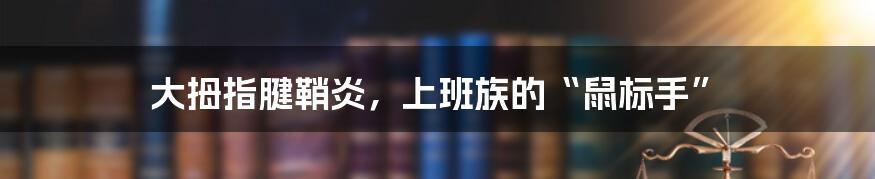 大拇指腱鞘炎，上班族的“鼠标手”